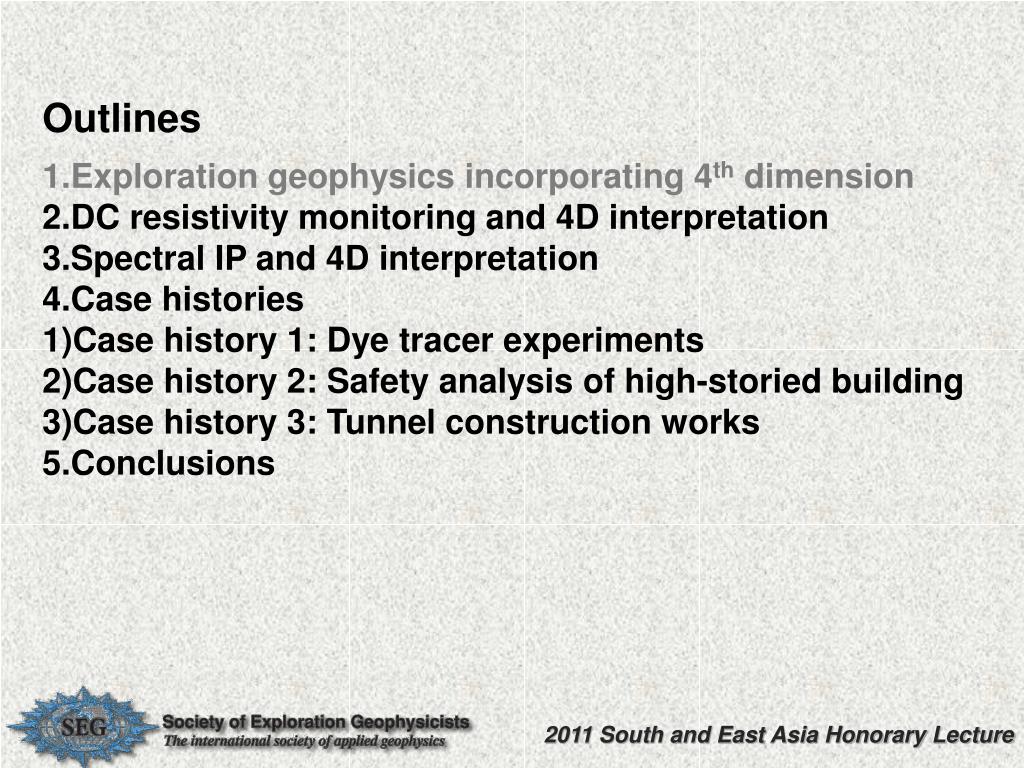 Outlines

1.Exploration geophysics incorporating 4$^{th}$ dimension
2.DC resistivity monitoring and 4D interpretation
3.Spectral IP and 4D interpretation
4.Case histories
1)Case history 1: Dye tracer experiments
2)Case history 2: Safety analysis of high-storied building
3)Case history 3: Tunnel construction works
5.Conclusions

SEG
Society of Exploration Geophysicists
The international society of applied geophysics

2011 South and East Asia Honorary Lecture